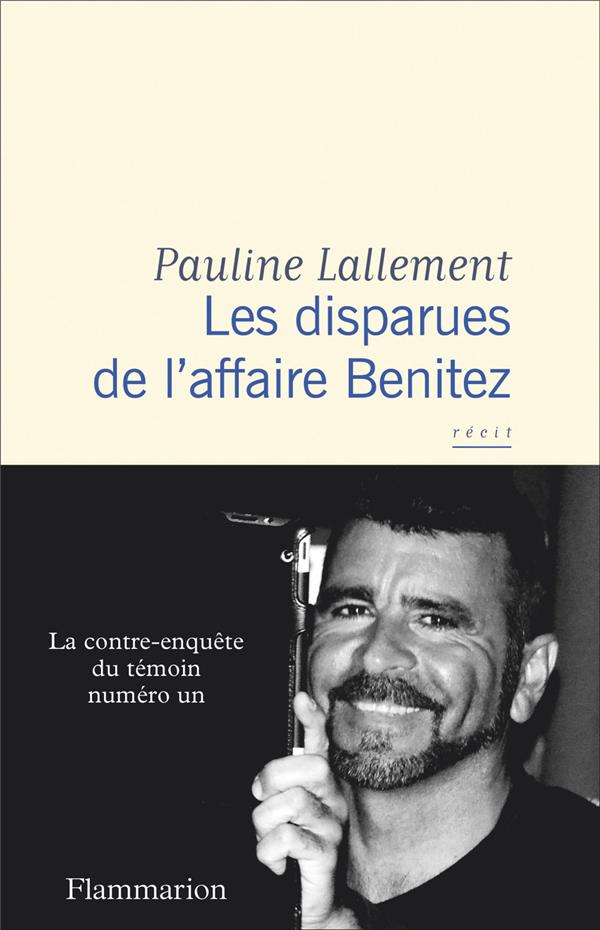 Pauline Lallement

Les disparues de l'affaire Benitez

récit

La contre-enquête du témoin numéro un

Flammarion